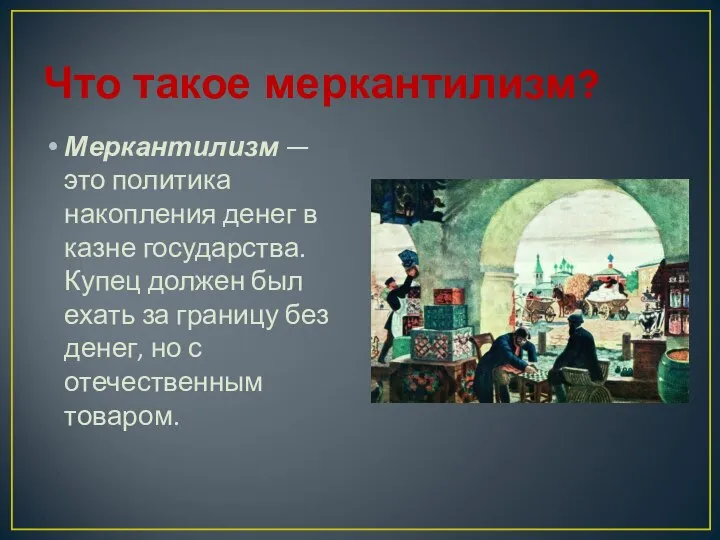 Что такое меркантилизм?

• Меркантилизм — это политика накопления денег в казне государства. Купец должен был ехать за границу без денег, но с отечественным товаром.